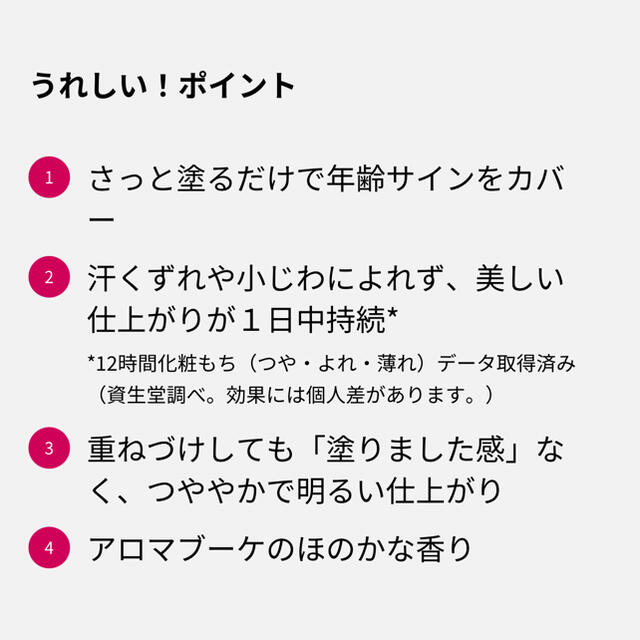 うれしい！ポイント

1 さっと塗るだけで年齢サインをカバー

2 汗くずれや小じわによれず、美しい仕上がりが１日中持続*

*12時間化粧もち（つや・よれ・薄れ）データ取得済み（資生堂調べ。効果には個人差があります。）

3 重ねづけしても「塗りました感」なく、つややかで明るい仕上がり

4 アロマブーケのほのかな香り